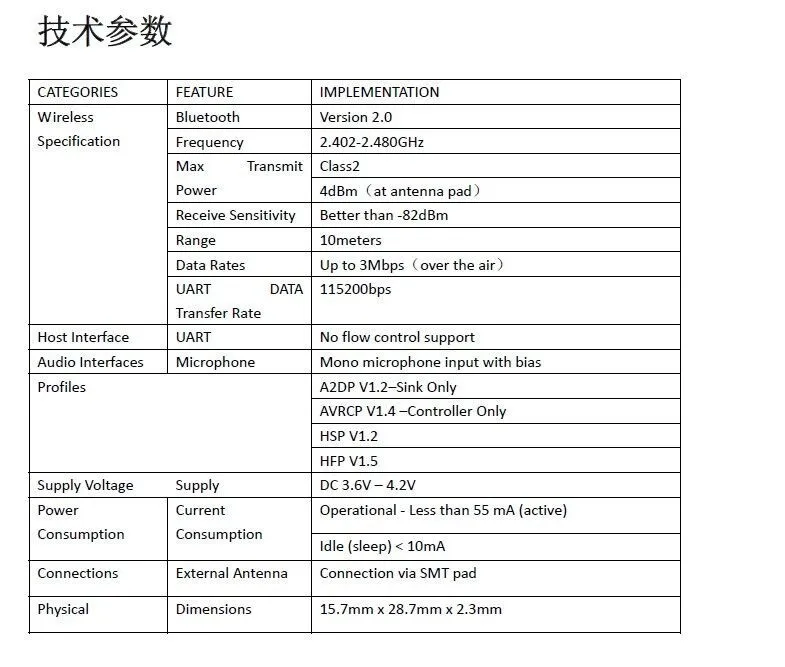 技术参数

| CATEGORIES | FEATURE | IMPLEMENTATION |
|---|---|---|
| Wireless Specification | Bluetooth | Version 2.0 |
| | Frequency | 2.402-2.480GHz |
| | Max Transmit Power | Class2 |
| | | 4dBm（at antenna pad） |
| | Receive Sensitivity | Better than -82dBm |
| | Range | 10meters |
| | Data Rates | Up to 3Mbps（over the air） |
| | UART DATA Transfer Rate | 115200bps |
| Host Interface | UART | No flow control support |
| Audio Interfaces | Microphone | Mono microphone input with bias |
| Profiles | | A2DP V1.2–Sink Only |
| | | AVRCP V1.4 –Controller Only |
| | | HSP V1.2 |
| | | HFP V1.5 |
| Supply Voltage | Supply | DC 3.6V – 4.2V |
| Power Consumption | Current Consumption | Operational - Less than 55 mA (active) |
| | | Idle (sleep) < 10mA |
| Connections | External Antenna | Connection via SMT pad |
| Physical | Dimensions | 15.7mm x 28.7mm x 2.3mm |